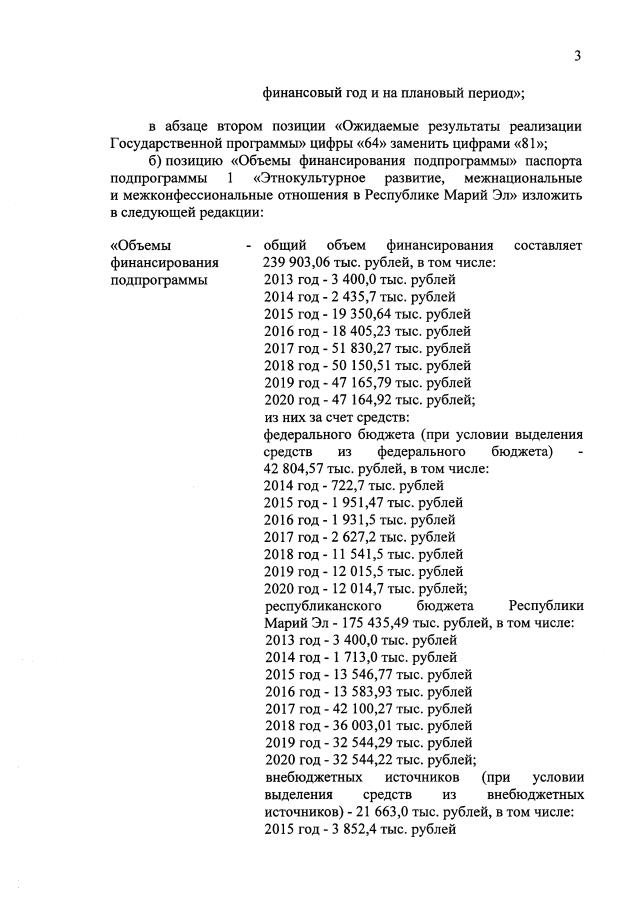 3

финансовый год и на плановый период»;

в абзаце втором позиции «Ожидаемые результаты реализации Государственной программы» цифры «64» заменить цифрами «81»;

б) позицию «Объемы финансирования подпрограммы» паспорта подпрограммы 1 «Этнокультурное развитие, межнациональные и межконфессиональные отношения в Республике Марий Эл» изложить в следующей редакции:

«Объемы финансирования подпрограммы

- общий объем финансирования составляет 239 903,06 тыс. рублей, в том числе:
2013 год - 3 400,0 тыс. рублей
2014 год - 2 435,7 тыс. рублей
2015 год - 19 350,64 тыс. рублей
2016 год - 18 405,23 тыс. рублей
2017 год - 51 830,27 тыс. рублей
2018 год - 50 150,51 тыс. рублей
2019 год - 47 165,79 тыс. рублей
2020 год - 47 164,92 тыс. рублей;
из них за счет средств:
федерального бюджета (при условии выделения средств из федерального бюджета) - 42 804,57 тыс. рублей, в том числе:
2014 год - 722,7 тыс. рублей
2015 год - 1 951,47 тыс. рублей
2016 год - 1 931,5 тыс. рублей
2017 год - 2 627,2 тыс. рублей
2018 год - 11 541,5 тыс. рублей
2019 год - 12 015,5 тыс. рублей
2020 год - 12 014,7 тыс. рублей;
республиканского бюджета Республики Марий Эл - 175 435,49 тыс. рублей, в том числе:
2013 год - 3 400,0 тыс. рублей
2014 год - 1 713,0 тыс. рублей
2015 год - 13 546,77 тыс. рублей
2016 год - 13 583,93 тыс. рублей
2017 год - 42 100,27 тыс. рублей
2018 год - 36 003,01 тыс. рублей
2019 год - 32 544,29 тыс. рублей
2020 год - 32 544,22 тыс. рублей;
внебюджетных источников (при условии выделения средств из внебюджетных источников) - 21 663,0 тыс. рублей, в том числе:
2015 год - 3 852,4 тыс. рублей